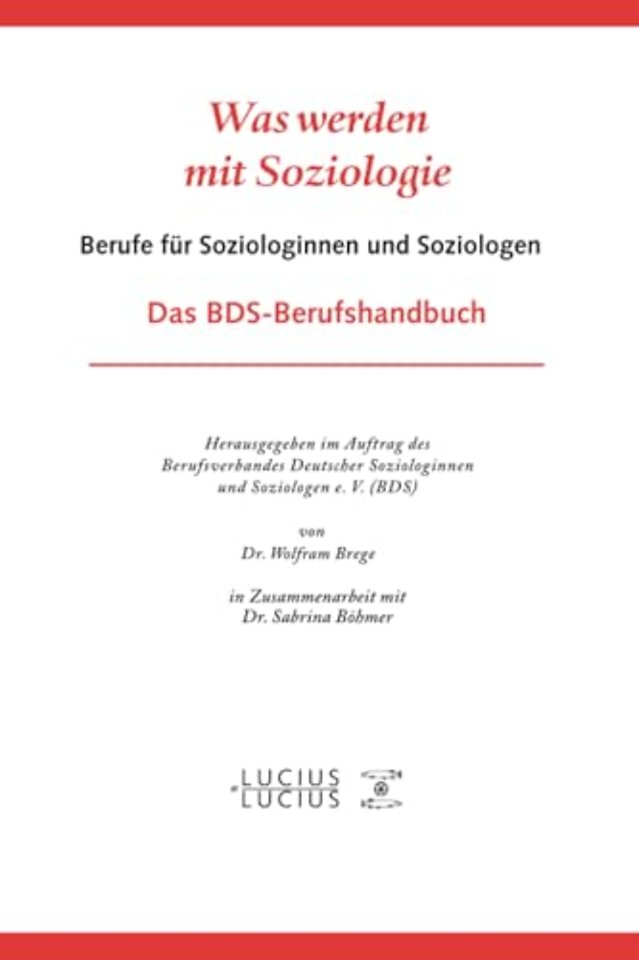 Was werden mit Soziologie

Berufe für Soziologinnen und Soziologen

Das BDS-Berufshandbuch

Herausgegeben im Auftrag des Berufsverbandes Deutscher Soziologinnen und Soziologen e. V. (BDS)

von
Dr. Wolfram Brege

in Zusammenarbeit mit
Dr. Sabrina Böhmer

LUCIUS
LUCIUS